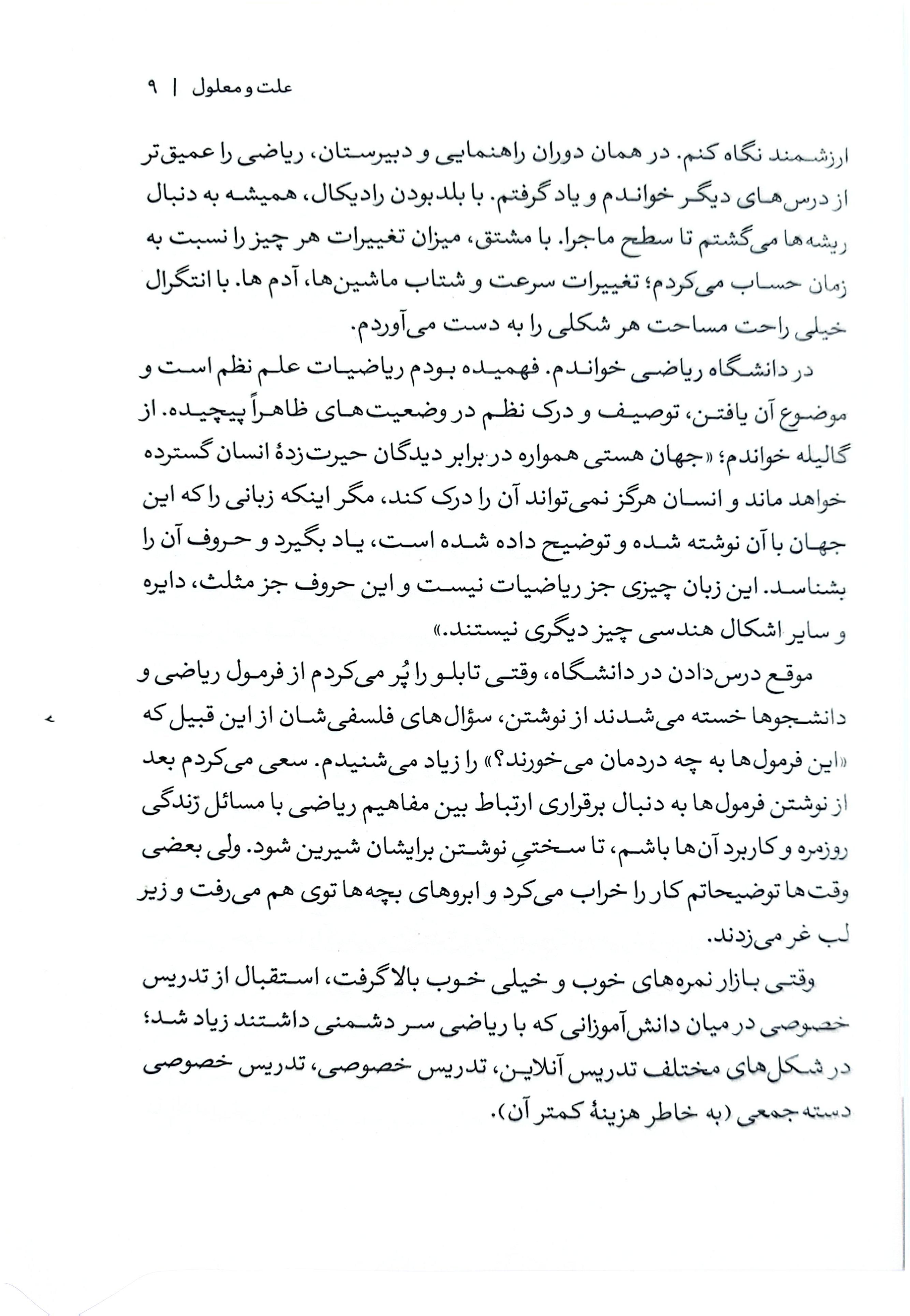 علت و معلول | ۹

ارزشمند نگاه کنم. در همان دوران راهنمایی و دبیرستان، ریاضی را عمیق‌تر از درس‌های دیگر خواندم و یاد گرفتم. با بلدبودن رادیکال، همیشه به دنبال ریشه‌ها می‌گشتم تا سطح ماجرا. با مشتق، میزان تغییرات هر چیز را نسبت به زمان حساب می‌کردم؛ تغییرات سرعت و شتاب ماشین‌ها، آدم ها. با انتگرال خیلی راحت مساحت هر شکلی را به دست می‌آوردم.

در دانشگاه ریاضی خواندم. فهمیده بودم ریاضیات علم نظم است و موضوع آن یافتن، توصیف و درک نظم در وضعیت‌های ظاهراً پیچیده. از گالیله خواندم؛ «جهان هستی همواره در برابر دیدگان حیرت‌زدهٔ انسان گسترده خواهد ماند و انسان هرگز نمی‌تواند آن را درک کند، مگر اینکه زبانی را که این جهان با آن نوشته شده و توضیح داده شده است، یاد بگیرد و حروف آن را بشناسد. این زبان چیزی جز ریاضیات نیست و این حروف جز مثلث، دایره و سایر اشکال هندسی چیز دیگری نیستند.»

موقع درس‌دادن در دانشگاه، وقتی تابلو را پُر می‌کردم از فرمول ریاضی و دانشجوها خسته می‌شدند از نوشتن، سؤال‌های فلسفی‌شان از این قبیل که «این فرمول‌ها به چه دردمان می‌خورند؟» را زیاد می‌شنیدم. سعی می‌کردم بعد از نوشتن فرمول‌ها به دنبال برقراری ارتباط بین مفاهیم ریاضی با مسائل زندگی روزمره و کاربرد آن‌ها باشم، تا سختیِ نوشتن برایشان شیرین شود. ولی بعضی وقت‌ها توضیحاتم کار را خراب می‌کرد و ابروهای بچه‌ها توی هم می‌رفت و زیر لب غر می‌زدند.

وقتی بازار نمره‌های خوب و خیلی خوب بالا گرفت، استقبال از تدریس خصوصی در میان دانش‌آموزانی که با ریاضی سر دشمنی داشتند زیاد شد؛ در شکل‌های مختلف تدریس آنلاین، تدریس خصوصی، تدریس خصوصی دسته‌جمعی (به خاطر هزینهٔ کمتر آن).